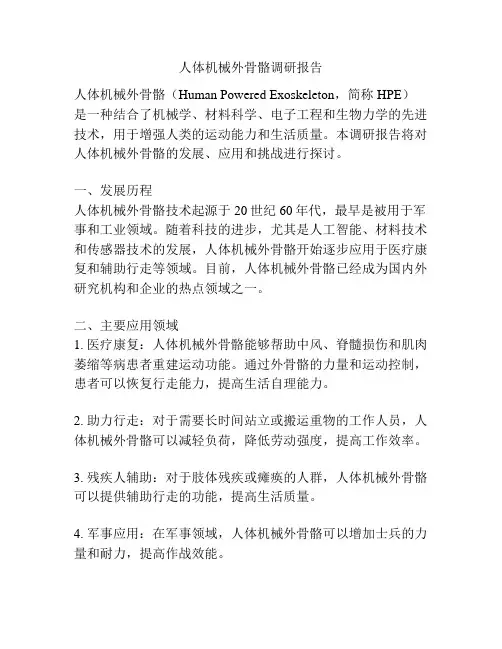 人体机械外骨骼调研报告

人体机械外骨骼（Human Powered Exoskeleton，简称 HPE）是一种结合了机械学、材料科学、电子工程和生物力学的先进技术，用于增强人类的运动能力和生活质量。本调研报告将对人体机械外骨骼的发展、应用和挑战进行探讨。

一、发展历程
人体机械外骨骼技术起源于 20 世纪 60 年代，最早是被用于军事和工业领域。随着科技的进步，尤其是人工智能、材料技术和传感器技术的发展，人体机械外骨骼开始逐步应用于医疗康复和辅助行走等领域。目前，人体机械外骨骼已经成为国内外研究机构和企业的热点领域之一。

二、主要应用领域
1. 医疗康复：人体机械外骨骼能够帮助中风、脊髓损伤和肌肉萎缩等病患者重建运动功能。通过外骨骼的力量和运动控制，患者可以恢复行走能力，提高生活自理能力。

2. 助力行走：对于需要长时间站立或搬运重物的工作人员，人体机械外骨骼可以减轻负荷，降低劳动强度，提高工作效率。

3. 残疾人辅助：对于肢体残疾或瘫痪的人群，人体机械外骨骼可以提供辅助行走的功能，提高生活质量。

4. 军事应用：在军事领域，人体机械外骨骼可以增加士兵的力量和耐力，提高作战效能。